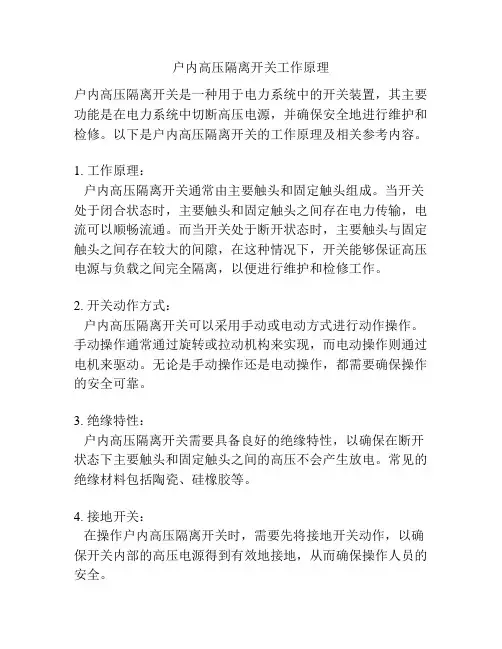 户内高压隔离开关工作原理

户内高压隔离开关是一种用于电力系统中的开关装置，其主要功能是在电力系统中切断高压电源，并确保安全地进行维护和检修。以下是户内高压隔离开关的工作原理及相关参考内容。

1. 工作原理：
户内高压隔离开关通常由主要触头和固定触头组成。当开关处于闭合状态时，主要触头和固定触头之间存在电力传输，电流可以顺畅流通。而当开关处于断开状态时，主要触头与固定触头之间存在较大的间隙，在这种情况下，开关能够保证高压电源与负载之间完全隔离，以便进行维护和检修工作。

2. 开关动作方式：
户内高压隔离开关可以采用手动或电动方式进行动作操作。手动操作通常通过旋转或拉动机构来实现，而电动操作则通过电机来驱动。无论是手动操作还是电动操作，都需要确保操作的安全可靠。

3. 绝缘特性：
户内高压隔离开关需要具备良好的绝缘特性，以确保在断开状态下主要触头和固定触头之间的高压不会产生放电。常见的绝缘材料包括陶瓷、硅橡胶等。

4. 接地开关：
在操作户内高压隔离开关时，需要先将接地开关动作，以确保开关内部的高压电源得到有效地接地，从而确保操作人员的安全。